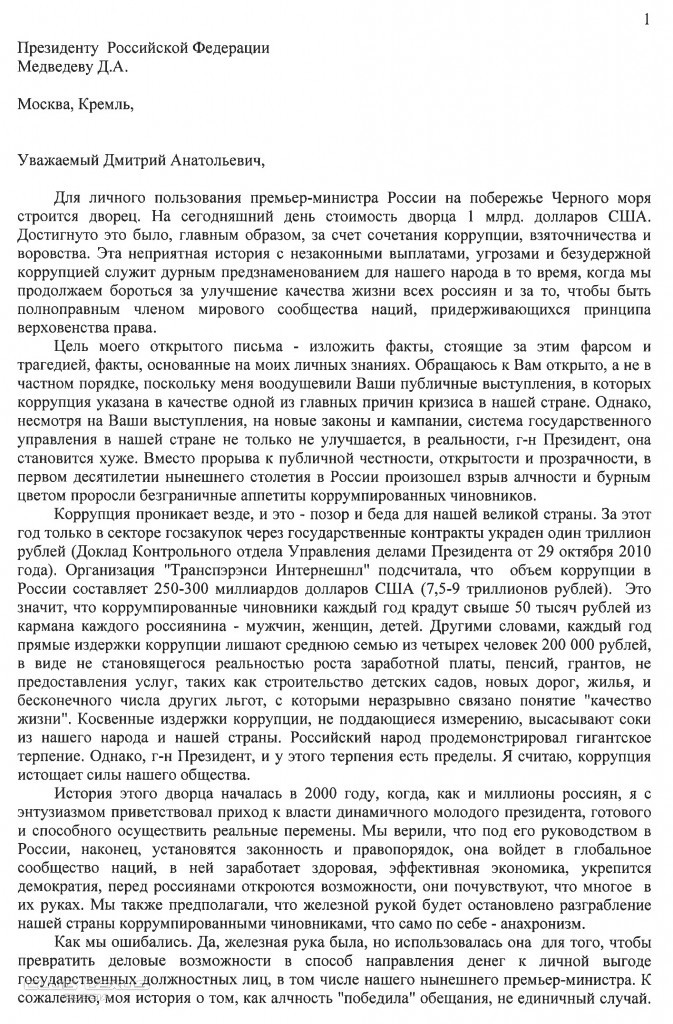 1

Президенту Российской Федерации
Медведеву Д.А.

Москва, Кремль,

Уважаемый Дмитрий Анатольевич,

Для личного пользования премьер-министра России на побережье Черного моря строится дворец. На сегодняшний день стоимость дворца 1 млрд. долларов США. Достигнуто это было, главным образом, за счет сочетания коррупции, взяточничества и воровства. Эта неприятная история с незаконными выплатами, угрозами и безудержной коррупцией служит дурным предзнаменованием для нашего народа в то время, когда мы продолжаем бороться за улучшение качества жизни всех россиян и за то, чтобы быть полноправным членом мирового сообщества наций, придерживающихся принципа верховенства права.

Цель моего открытого письма - изложить факты, стоящие за этим фарсом и трагедией, факты, основанные на моих личных знаниях. Обращаюсь к Вам открыто, а не в частном порядке, поскольку меня воодушевили Ваши публичные выступления, в которых коррупция указана в качестве одной из главных причин кризиса в нашей стране. Однако, несмотря на Ваши выступления, на новые законы и кампании, система государственного управления в нашей стране не только не улучшается, в реальности, г-н Президент, она становится хуже. Вместо прорыва к публичной честности, открытости и прозрачности, в первом десятилетии нынешнего столетия в России произошел взрыв алчности и бурным цветом проросли безграничные аппетиты коррумпированных чиновников.

Коррупция проникает везде, и это - позор и беда для нашей великой страны. За этот год только в секторе госзакупок через государственные контракты украден один триллион рублей (Доклад Контрольного отдела Управления делами Президента от 29 октября 2010 года). Организация "Транспэрэнси Интернешнл" подсчитала, что объем коррупции в России составляет 250-300 миллиардов долларов США (7,5-9 триллионов рублей). Это значит, что коррумпированные чиновники каждый год крадут свыше 50 тысяч рублей из кармана каждого россиянина - мужчин, женщин, детей. Другими словами, каждый год прямые издержки коррупции лишают среднюю семью из четырех человек 200 000 рублей, в виде не становящегося реальностью роста заработной платы, пенсий, грантов, не предоставления услуг, таких как строительство детских садов, новых дорог, жилья, и бесконечного числа других льгот, с которыми неразрывно связано понятие "качество жизни". Косвенные издержки коррупции, не поддающиеся измерению, высасывают соки из нашего народа и нашей страны. Российский народ продемонстрировал гигантское терпение. Однако, г-н Президент, и у этого терпения есть пределы. Я считаю, коррупция истощает силы нашего общества.

История этого дворца началась в 2000 году, когда, как и миллионы россиян, я с энтузиазмом приветствовал приход к власти динамичного молодого президента, готового и способного осуществить реальные перемены. Мы верили, что под его руководством в России, наконец, установятся законность и правопорядок, она войдет в глобальное сообщество наций, в ней заработает здоровая, эффективная экономика, укрепится демократия, перед россиянами откроются возможности, они почувствуют, что многое в их руках. Мы также предполагали, что железной рукой будет остановлено разграбление нашей страны коррумпированными чиновниками, что само по себе - анахронизм.

Как мы ошибались. Да, железная рука была, но использовалась она для того, чтобы превратить деловые возможности в способ направления денег к личной выгоде государственных должностных лиц, в том числе нашего нынешнего премьер-министра. К сожалению, моя история о том, как алчность "победила" обещания, не единичный случай.